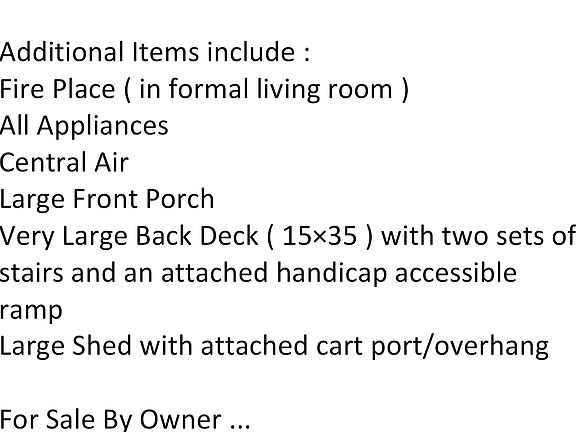 Additional Items include :
Fire Place ( in formal living room )
All Appliances
Central Air
Large Front Porch
Very Large Back Deck ( 15×35 ) with two sets of stairs and an attached handicap accessible ramp
Large Shed with attached cart port/overhang

For Sale By Owner ...